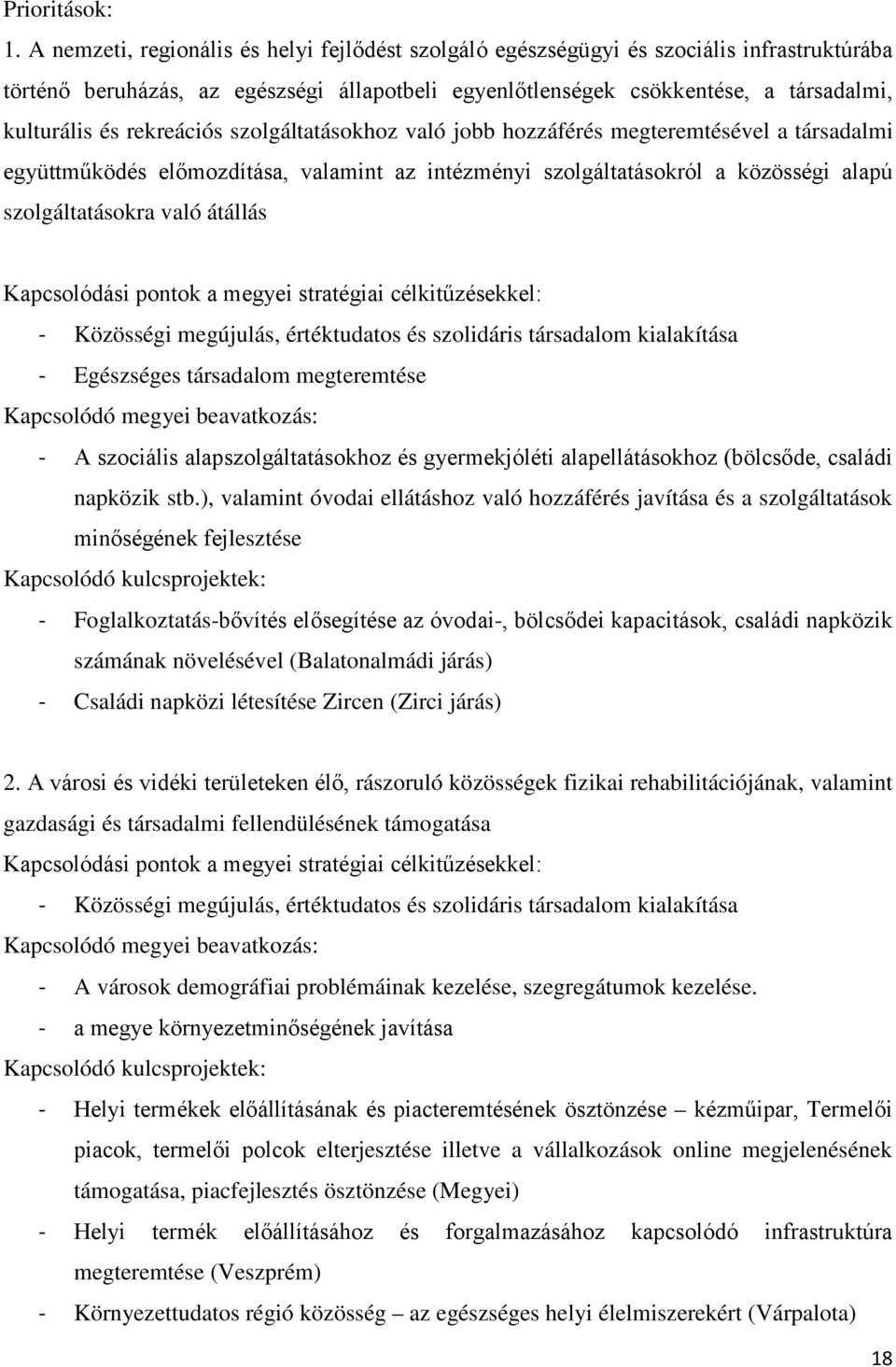 Prioritások:

1. A nemzeti, regionális és helyi fejlődést szolgáló egészségügyi és szociális infrastruktúrába történő beruházás, az egészségi állapotbeli egyenlőtlenségek csökkentése, a társadalmi, kulturális és rekreációs szolgáltatásokhoz való jobb hozzáférés megteremtésével a társadalmi együttműködés előmozdítása, valamint az intézményi szolgáltatásokról a közösségi alapú szolgáltatásokra való átállás

Kapcsolódási pontok a megyei stratégiai célkitűzésekkel:
- Közösségi megújulás, értéktudatos és szolidáris társadalom kialakítása
- Egészséges társadalom megteremtése
Kapcsolódó megyei beavatkozás:
- A szociális alapszolgáltatásokhoz és gyermekjóléti alapellátásokhoz (bölcsőde, családi napközik stb.), valamint óvodai ellátáshoz való hozzáférés javítása és a szolgáltatások minőségének fejlesztése
Kapcsolódó kulcsprojektek:
- Foglalkoztatás-bővítés elősegítése az óvodai-, bölcsődei kapacitások, családi napközik számának növelésével (Balatonalmádi járás)
- Családi napközi létesítése Zircen (Zirci járás)

2. A városi és vidéki területeken élő, rászoruló közösségek fizikai rehabilitációjának, valamint gazdasági és társadalmi fellendülésének támogatása
Kapcsolódási pontok a megyei stratégiai célkitűzésekkel:
- Közösségi megújulás, értéktudatos és szolidáris társadalom kialakítása
Kapcsolódó megyei beavatkozás:
- A városok demográfiai problémáinak kezelése, szegregátumok kezelése.
- a megye környezetminőségének javítása
Kapcsolódó kulcsprojektek:
- Helyi termékek előállításának és piacteremtésének ösztönzése – kézműipar, Termelői piacok, termelői polcok elterjesztése illetve a vállalkozások online megjelenésének támogatása, piacfejlesztés ösztönzése (Megyei)
- Helyi termék előállításához és forgalmazásához kapcsolódó infrastruktúra megteremtése (Veszprém)
- Környezettudatos régió közösség – az egészséges helyi élelmiszerekért (Várpalota)

18